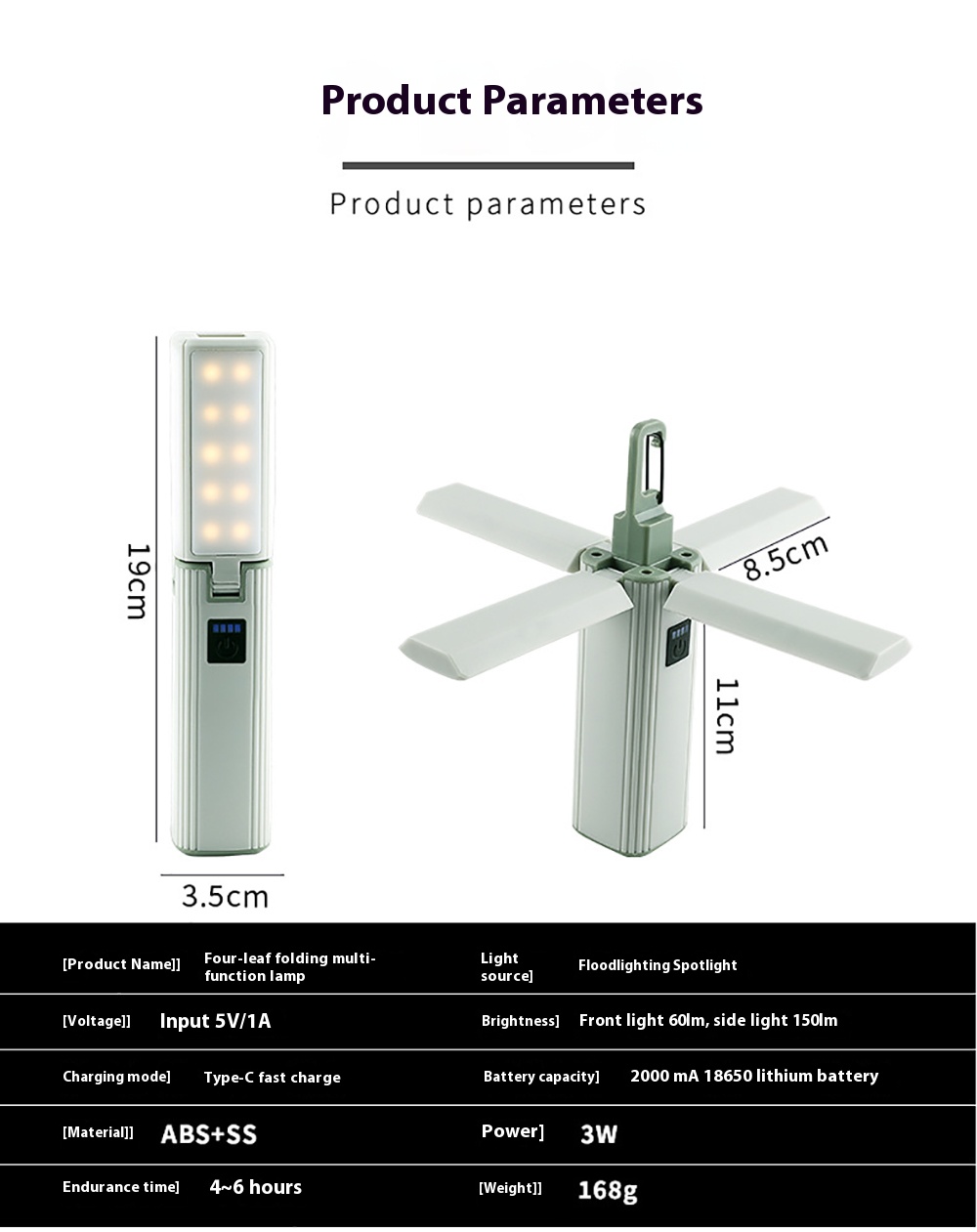 Product Parameters

Product parameters

19cm

3.5cm

8.5cm

11cm

| [Product Name]] | Four-leaf folding multi-function lamp | Light source] | Floodlighting Spotlight |
|---|---|---|---|
| [Voltage]] | Input 5V/1A | Brightness] | Front light 60lm, side light 150lm |
| Charging mode] | Type-C fast charge | Battery capacity] | 2000 mA 18650 lithium battery |
| [Material]] | ABS+SS | Power] | 3W |
| Endurance time] | 4~6 hours | [Weight]] | 168g |